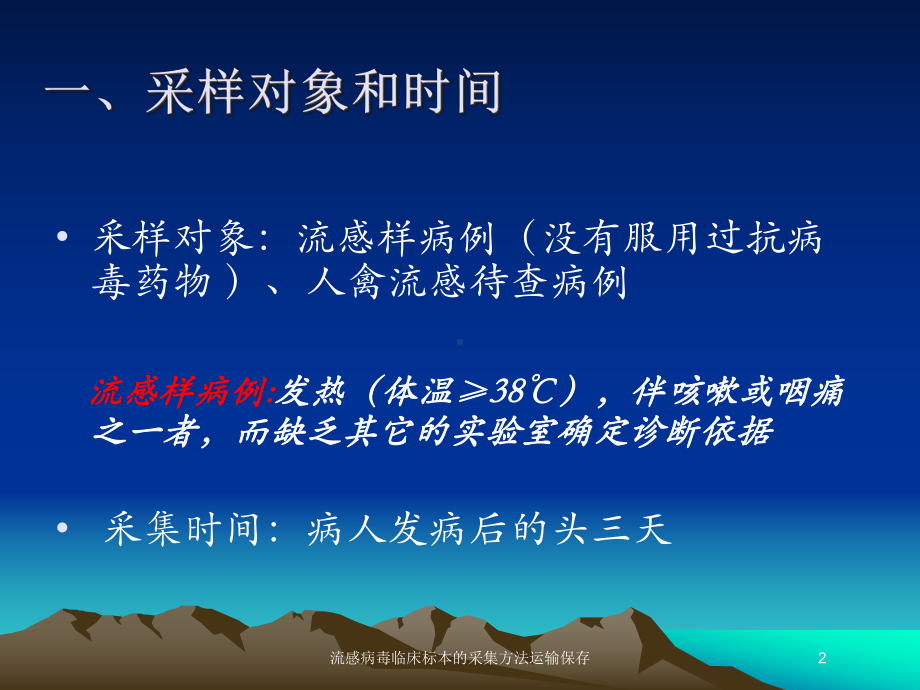 一、采样对象和时间

• 采样对象：流感样病例（没有服用过抗病毒药物）、人禽流感待查病例

流感样病例:发热（体温≥38℃），伴咳嗽或咽痛之一者，而缺乏其它的实验室确定诊断依据

• 采集时间：病人发病后的头三天

流感病毒临床标本的采集方法运输保存

2